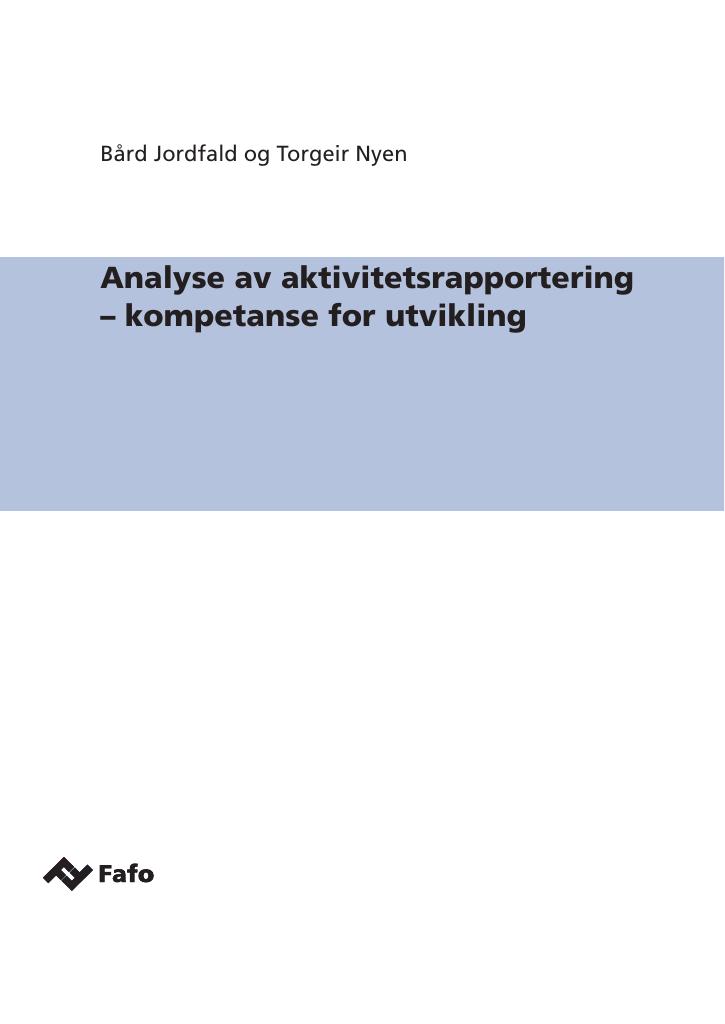 Bård Jordfald og Torgeir Nyen

Analyse av aktivitetsrapportering
– kompetanse for utvikling

Fafo